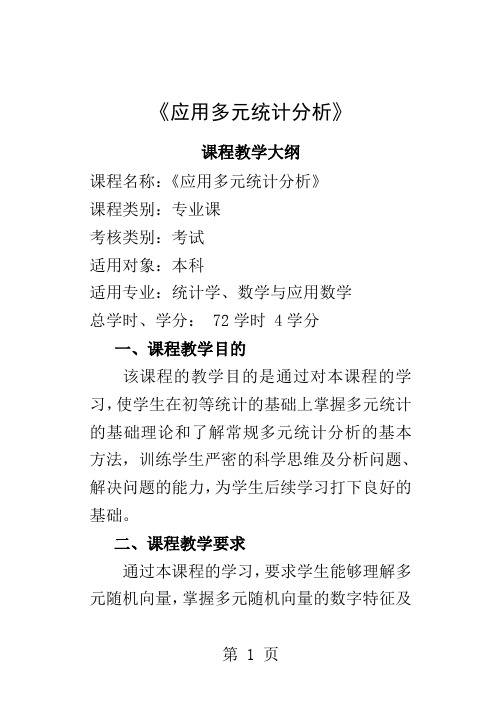 《应用多元统计分析》

课程教学大纲

课程名称：《应用多元统计分析》

课程类别：专业课

考核类别：考试

适用对象：本科

适用专业：统计学、数学与应用数学

总学时、学分： 72 学时 4 学分

一、课程教学目的

该课程的教学目的是通过对本课程的学习，使学生在初等统计的基础上掌握多元统计的基础理论和了解常规多元统计分析的基本方法，训练学生严密的科学思维及分析问题、解决问题的能力，为学生后续学习打下良好的基础。

二、课程教学要求

通过本课程的学习，要求学生能够理解多元随机向量，掌握多元随机向量的数字特征及

第 1 页